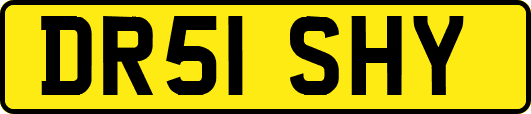 DR51 SHY